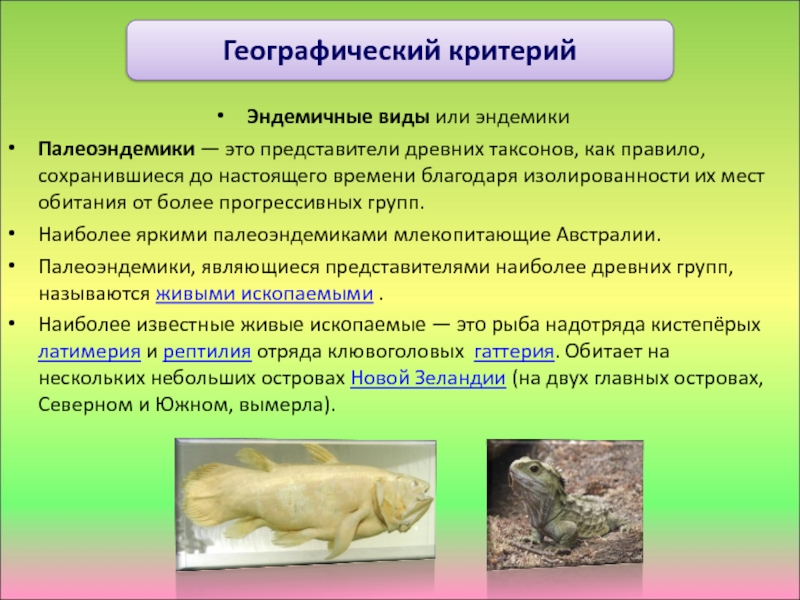 Географический критерий

• Эндемичные виды или эндемики

• Палеоэндемики — это представители древних таксонов, как правило, сохранившиеся до настоящего времени благодаря изолированности их мест обитания от более прогрессивных групп.

• Наиболее яркими палеоэндемиками млекопитающие Австралии.

• Палеоэндемики, являющиеся представителями наиболее древних групп, называются живыми ископаемыми .

• Наиболее известные живые ископаемые — это рыба надотряда кистепёрых латимерия и рептилия отряда клювоголовых гаттерия. Обитает на нескольких небольших островах Новой Зеландии (на двух главных островах, Северном и Южном, вымерла).